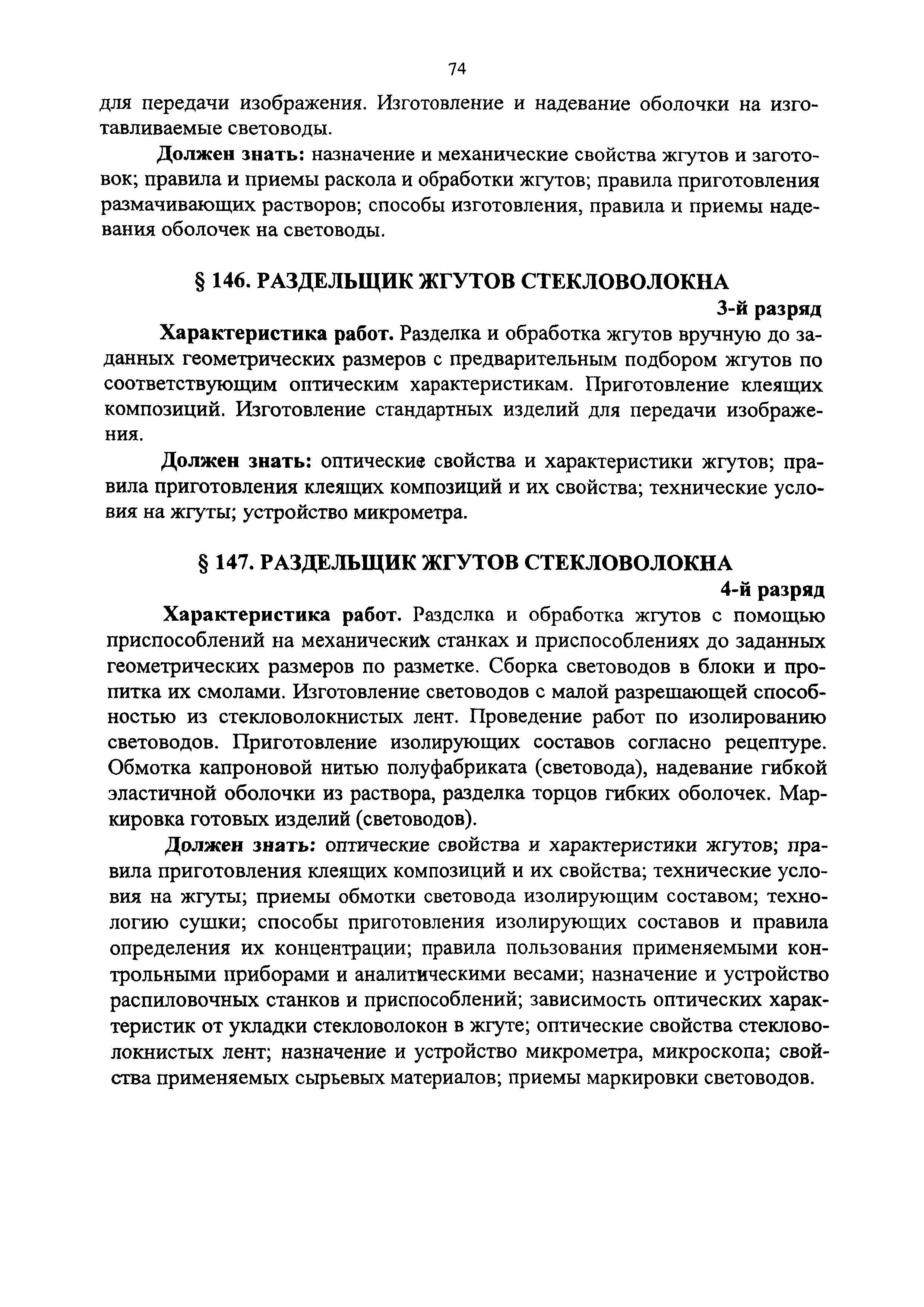 74

для передачи изображения. Изготовление и надевание оболочки на изготавливаемые световоды.

Должен знать: назначение и механические свойства жгутов и заготовок; правила и приемы раскола и обработки жгутов; правила приготовления размачивающих растворов; способы изготовления, правила и приемы надевания оболочек на световоды.

§ 146. РАЗДЕЛЬЩИК ЖГУТОВ СТЕКЛОВОЛОКНА

3-й разряд

Характеристика работ. Разделка и обработка жгутов вручную до заданных геометрических размеров с предварительным подбором жгутов по соответствующим оптическим характеристикам. Приготовление клеящих композиций. Изготовление стандартных изделий для передачи изображения.

Должен знать: оптические свойства и характеристики жгутов; правила приготовления клеящих композиций и их свойства; технические условия на жгуты; устройство микрометра.

§ 147. РАЗДЕЛЬЩИК ЖГУТОВ СТЕКЛОВОЛОКНА

4-й разряд

Характеристика работ. Разделка и обработка жгутов с помощью приспособлений на механических станках и приспособлениях до заданных геометрических размеров по разметке. Сборка световодов в блоки и пропитка их смолами. Изготовление световодов с малой разрешающей способностью из стекловолокнистых лент. Проведение работ по изолированию световодов. Приготовление изолирующих составов согласно рецептуре. Обмотка капроновой нитью полуфабриката (световода), надевание гибкой эластичной оболочки из раствора, разделка торцов гибких оболочек. Маркировка готовых изделий (световодов).

Должен знать: оптические свойства и характеристики жгутов; правила приготовления клеящих композиций и их свойства; технические условия на жгуты; приемы обмотки световода изолирующим составом; технологию сушки; способы приготовления изолирующих составов и правила определения их концентрации; правила пользования применяемыми контрольными приборами и аналитическими весами; назначение и устройство распиловочных станков и приспособлений; зависимость оптических характеристик от укладки стекловолокон в жгуте; оптические свойства стекловолокнистых лент; назначение и устройство микрометра, микроскопа; свойства применяемых сырьевых материалов; приемы маркировки световодов.